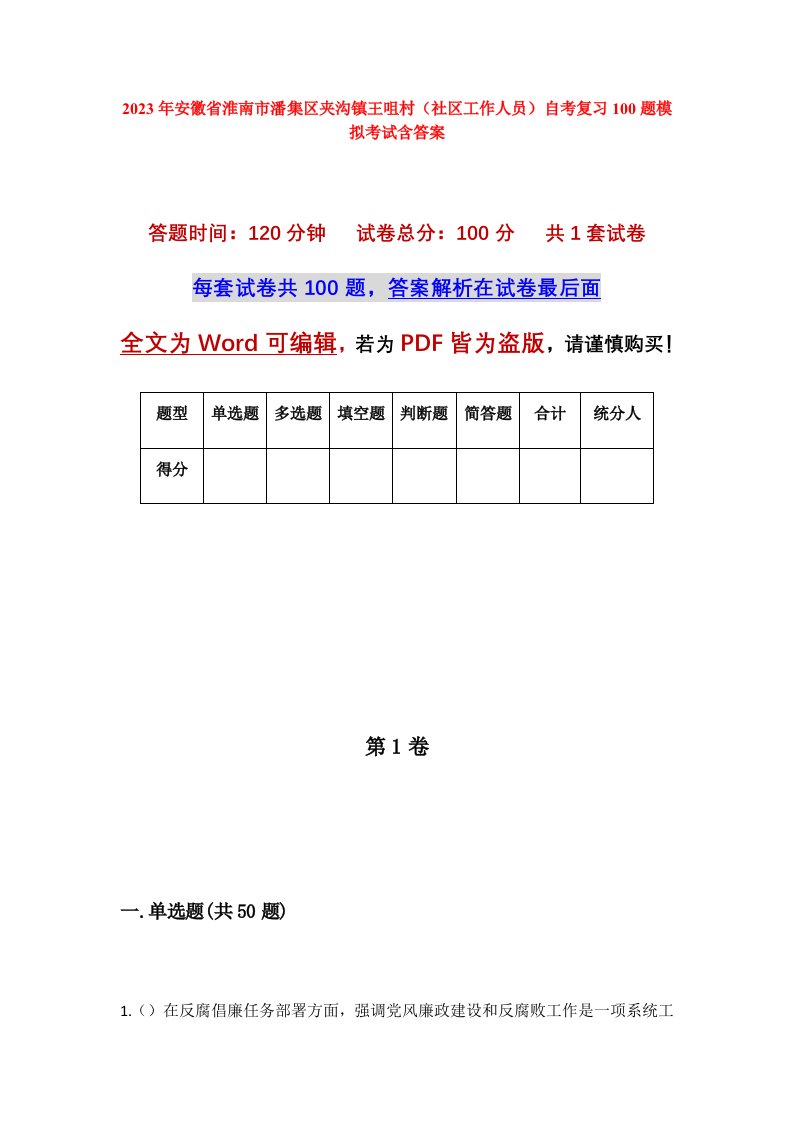 2023年安徽省淮南市潘集区夹沟镇王咀村（社区工作人员）自考复习100题模拟考试含答案

答题时间：120分钟　试卷总分：100分　共1套试卷

每套试卷共100题，答案解析在试卷最后面

全文为Word可编辑，若为PDF皆为盗版，请谨慎购买！

| 题型 | 单选题 | 多选题 | 填空题 | 判断题 | 简答题 | 合计 | 统分人 |
|---|---|---|---|---|---|---|---|
| 得分 | | | | | | | |

第1卷

一.单选题(共50题)

1.（）在反腐倡廉任务部署方面，强调党风廉政建设和反腐败工作是一项系统工